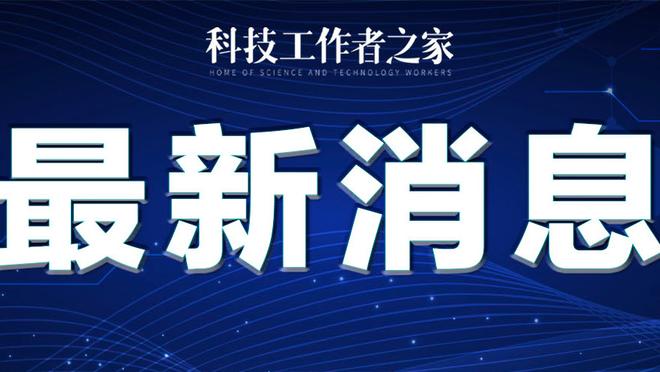 科技工作者之家
HOME OF SCIENCE AND TECHNOLOGY WORKERS

最新消息